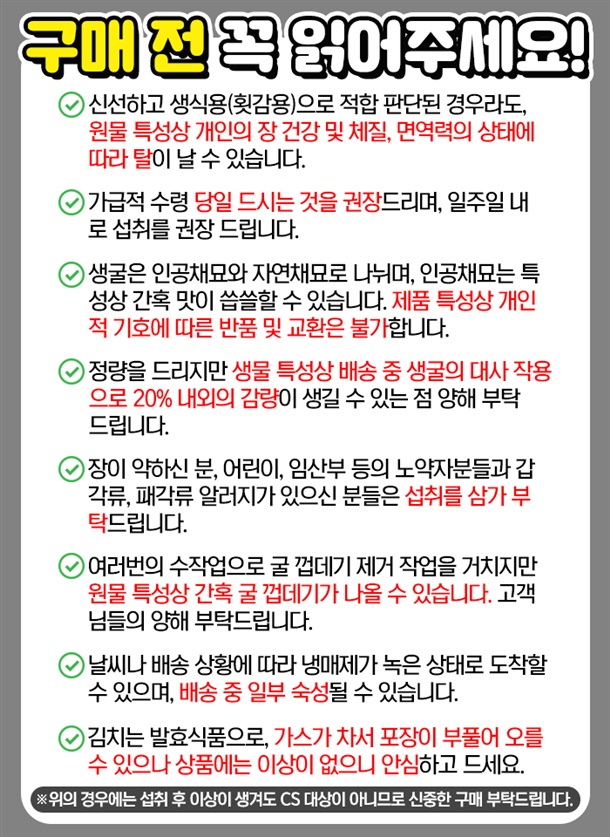 구매 전 꼭 읽어주세요!

신선하고 생식용(횟감용)으로 적합 판단된 경우라도, 원물 특성상 개인의 장 건강 및 체질, 면역력의 상태에 따라 탈이 날 수 있습니다.

가급적 수령 당일 드시는 것을 권장드리며, 일주일 내로 섭취를 권장 드립니다.

생굴은 인공채묘와 자연채묘로 나뉘며, 인공채묘는 특성상 간혹 맛이 씁쓸할 수 있습니다. 제품 특성상 개인적 기호에 따른 반품 및 교환은 불가합니다.

정량을 드리지만 생물 특성상 배송 중 생굴의 대사 작용으로 20% 내외의 감량이 생길 수 있는 점 양해 부탁드립니다.

장이 약하신 분, 어린이, 임산부 등의 노약자분들과 갑각류, 패각류 알러지가 있으신 분들은 섭취를 삼가 부탁드립니다.

여러번의 수작업으로 굴 껍데기 제거 작업을 거치지만 원물 특성상 간혹 굴 껍데기가 나올 수 있습니다. 고객님들의 양해 부탁드립니다.

날씨나 배송 상황에 따라 냉매제가 녹은 상태로 도착할 수 있으며, 배송 중 일부 숙성될 수 있습니다.

김치는 발효식품으로, 가스가 차서 포장이 부풀어 오를 수 있으나 상품에는 이상이 없으니 안심하고 드세요.

※위의 경우에는 섭취 후 이상이 생겨도 CS 대상이 아니므로 신중한 구매 부탁드립니다.